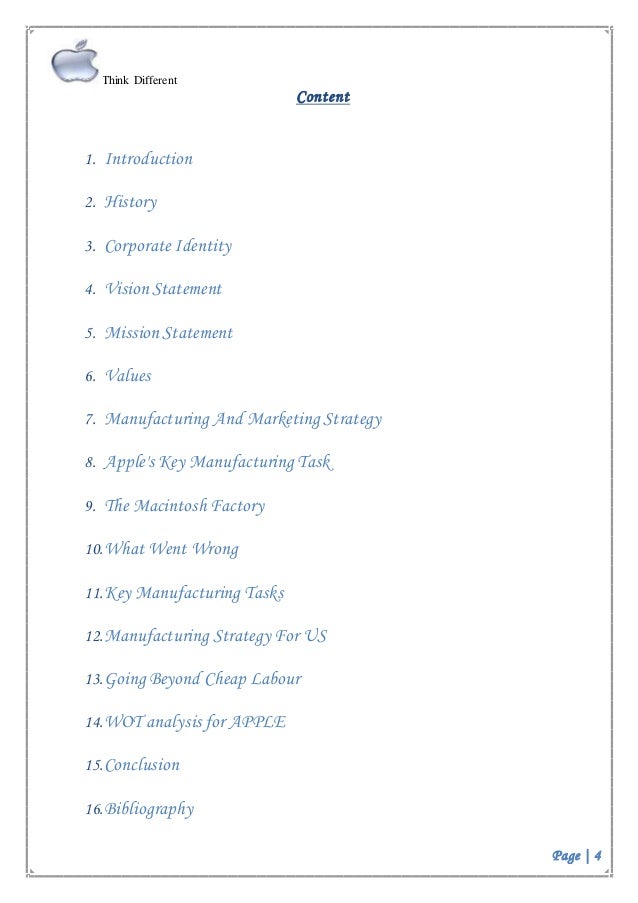 Think Different

Content

1. Introduction

2. History

3. Corporate Identity

4. Vision Statement

5. Mission Statement

6. Values

7. Manufacturing And Marketing Strategy

8. Apple's Key Manufacturing Task

9. The Macintosh Factory

10. What Went Wrong

11. Key Manufacturing Tasks

12. Manufacturing Strategy For US

13. Going Beyond Cheap Labour

14. WOT analysis for APPLE

15. Conclusion

16. Bibliography

Page | 4